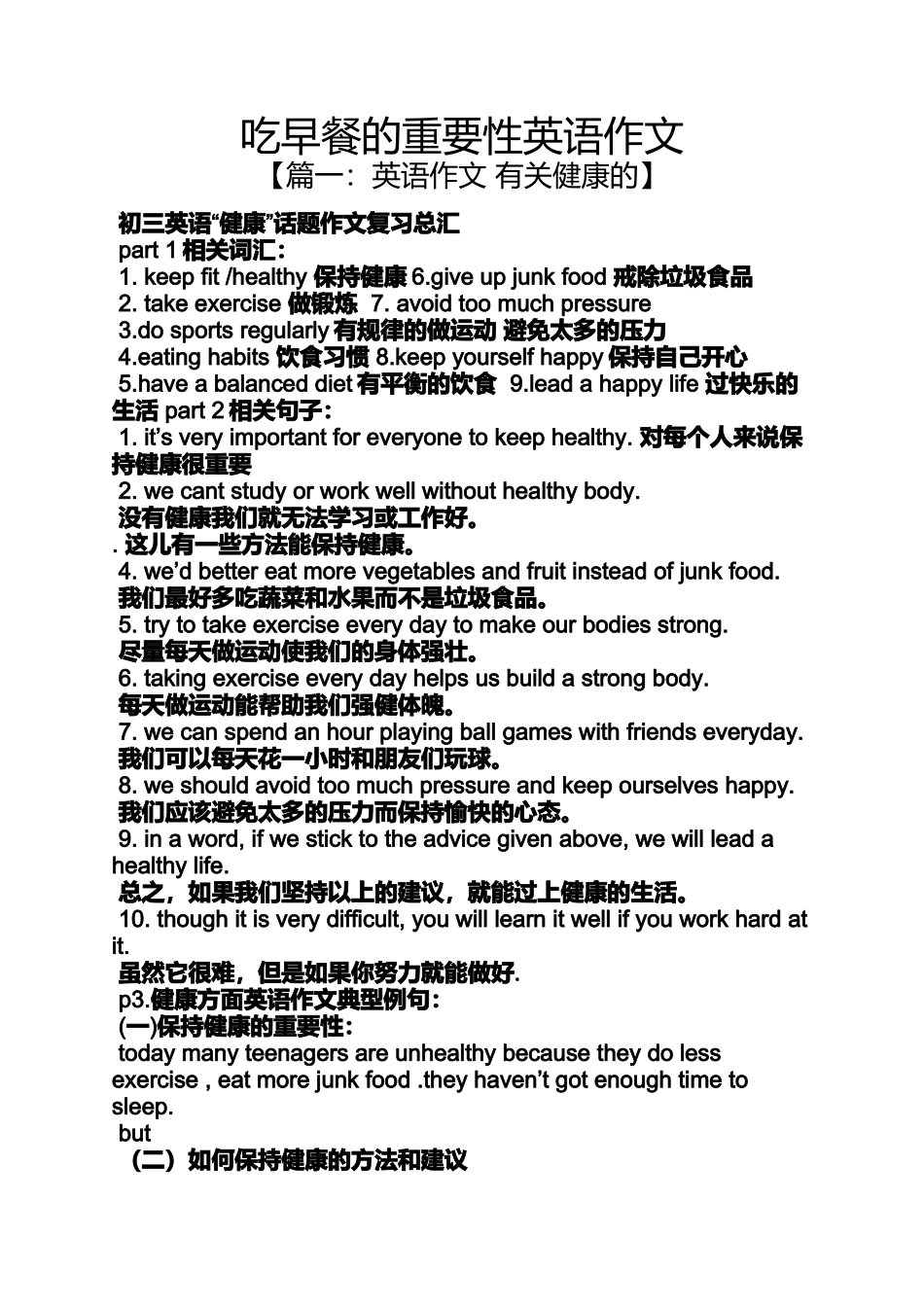 吃早餐的重要性英语作文
【篇一：英语作文 有关健康的】

初三英语“健康”话题作文复习总汇
part 1 相关词汇：
1. keep fit /healthy 保持健康 6.give up junk food 戒除垃圾食品
2. take exercise 做锻炼 7. avoid too much pressure
3.do sports regularly 有规律的做运动 避免太多的压力
4.eating habits 饮食习惯 8.keep yourself happy 保持自己开心
5.have a balanced diet 有平衡的饮食 9.lead a happy life 过快乐的生活 part 2 相关句子：
1. it's very important for everyone to keep healthy. 对每个人来说保持健康很重要
2. we cant study or work well without healthy body.
没有健康我们就无法学习或工作好。
. 这儿有一些方法能保持健康。
4. we'd better eat more vegetables and fruit instead of junk food.
我们最好多吃蔬菜和水果而不是垃圾食品。
5. try to take exercise every day to make our bodies strong.
尽量每天做运动使我们的身体强壮。
6. taking exercise every day helps us build a strong body.
每天做运动能帮助我们强健体魄。
7. we can spend an hour playing ball games with friends everyday.
我们可以每天花一小时和朋友们玩球。
8. we should avoid too much pressure and keep ourselves happy.
我们应该避免太多的压力而保持愉快的心态。
9. in a word, if we stick to the advice given above, we will lead a healthy life.
总之，如果我们坚持以上的建议，就能过上健康的生活。
10. though it is very difficult, you will learn it well if you work hard at it.
虽然它很难，但是如果你努力就能做好.
p3.健康方面英语作文典型例句：
(一)保持健康的重要性：
today many teenagers are unhealthy because they do less exercise , eat more junk food .they haven't got enough time to sleep.
but
（二）如何保持健康的方法和建议